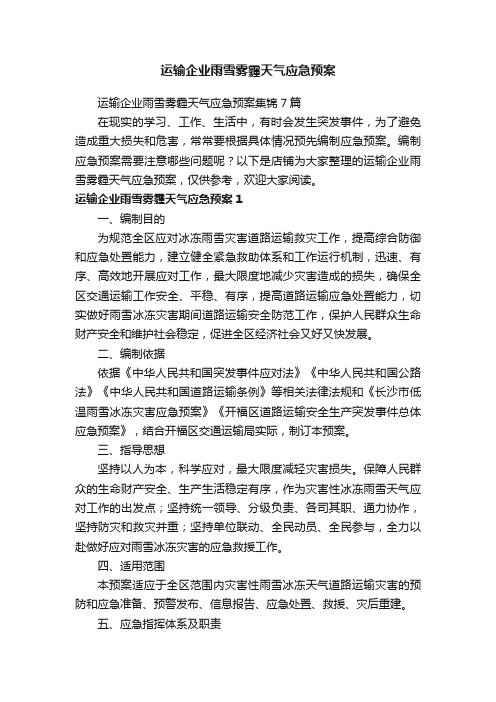 运输企业雨雪雾霾天气应急预案

运输企业雨雪雾霾天气应急预案集锦7篇

在现实的学习、工作、生活中，有时会发生突发事件，为了避免造成重大损失和危害，常常要根据具体情况预先编制应急预案。编制应急预案需要注意哪些问题呢？以下是店铺为大家整理的运输企业雨雪雾霾天气应急预案，仅供参考，欢迎大家阅读。

运输企业雨雪雾霾天气应急预案1

一、编制目的

为规范全区应对冰冻雨雪灾害道路运输救灾工作，提高综合防御和应急处置能力，建立健全紧急救助体系和工作运行机制，迅速、有序、高效地开展应对工作，最大限度地减少灾害造成的损失，确保全区交通运输工作安全、平稳、有序，提高道路运输应急处置能力，切实做好雨雪冰冻灾害期间道路运输安全防范工作，保护人民群众生命财产安全和维护社会稳定，促进全区经济社会又好又快发展。

二、编制依据

依据《中华人民共和国突发事件应对法》《中华人民共和国公路法》《中华人民共和国道路运输条例》等相关法律法规和《长沙市低温雨雪冰冻灾害应急预案》《开福区道路运输安全生产突发事件总体应急预案》，结合开福区交通运输局实际，制订本预案。

三、指导思想

坚持以人为本，科学应对，最大限度减轻灾害损失。保障人民群众的生命财产安全、生产生活稳定有序，作为灾害性冰冻雨雪天气应对工作的出发点；坚持统一领导、分级负责、各司其职、通力协作，坚持防灾和救灾并重；坚持单位联动、全民动员、全民参与，全力以赴做好应对雨雪冰冻灾害的应急救援工作。

四、适用范围

本预案适应于全区范围内灾害性雨雪冰冻天气道路运输灾害的预防和应急准备、预警发布、信息报告、应急处置、救援、灾后重建。

五、应急指挥体系及职责